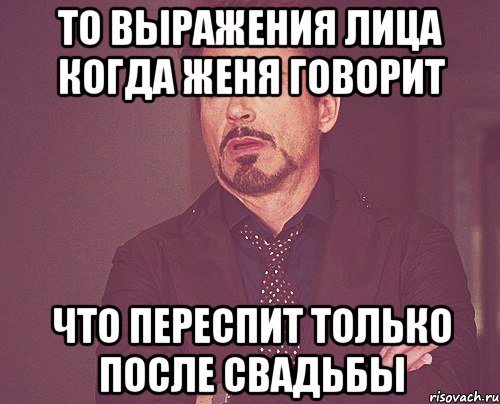 ТО ВЫРАЖЕНИЯ ЛИЦА КОГДА ЖЕНЯ ГОВОРИТ

ЧТО ПЕРЕСПИТ ТОЛЬКО ПОСЛЕ СВАДЬБЫ

risovach.ru